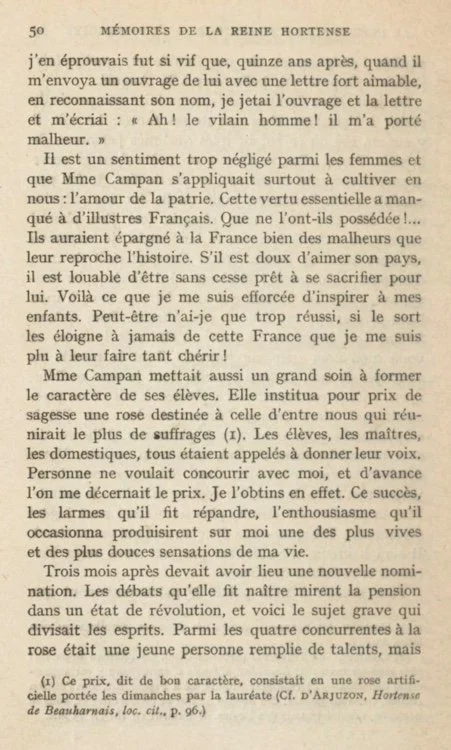 50 MÉMOIRES DE LA REINE HORTENSE

j'en éprouvais fut si vif que, quinze ans après, quand il m'envoya un ouvrage de lui avec une lettre fort aimable, en reconnaissant son nom, je jetai l'ouvrage et la lettre et m'écriai : « Ah ! le vilain homme ! il m'a porté malheur. »

Il est un sentiment trop négligé parmi les femmes et que Mme Campan s'appliquait surtout à cultiver en nous : l'amour de la patrie. Cette vertu essentielle a manqué à d'illustres Français. Que ne l'ont-ils possédée !... Ils auraient épargné à la France bien des malheurs que leur reproche l'histoire. S'il est doux d'aimer son pays, il est louable d'être sans cesse prêt à se sacrifier pour lui. Voilà ce que je me suis efforcée d'inspirer à mes enfants. Peut-être n'ai-je que trop réussi, si le sort les éloigne à jamais de cette France que je me suis plu à leur faire tant chérir !

Mme Campan mettait aussi un grand soin à former le caractère de ses élèves. Elle institua pour prix de sagesse une rose destinée à celle d'entre nous qui réunirait le plus de suffrages (1). Les élèves, les maîtres, les domestiques, tous étaient appelés à donner leur voix. Personne ne voulait concourir avec moi, et d'avance l'on me décernait le prix. Je l'obtins en effet. Ce succès, les larmes qu'il fit répandre, l'enthousiasme qu'il occasionna produisirent sur moi une des plus vives et des plus douces sensations de ma vie.

Trois mois après devait avoir lieu une nouvelle nomination. Les débats qu'elle fit naître mirent la pension dans un état de révolution, et voici le sujet grave qui divisait les esprits. Parmi les quatre concurrentes à la rose était une jeune personne remplie de talents, mais

(1) Ce prix, dit de bon caractère, consistait en une rose artificielle portée les dimanches par la lauréate (Cf. D'ARJUZON, Hortense de Beauharnais, loc. cit., p. 96.)